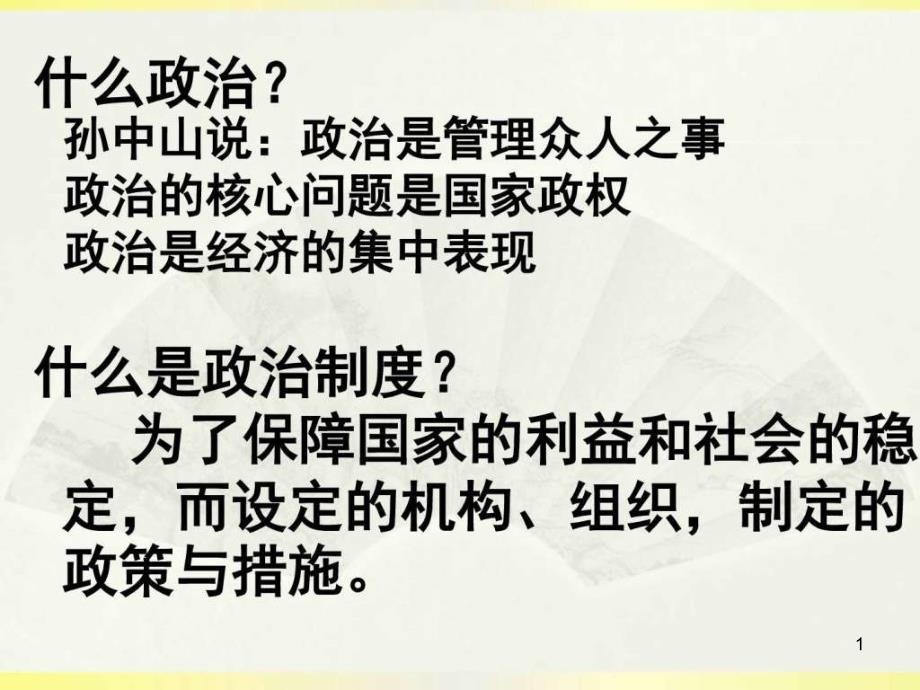 什么政治？
孙中山说：政治是管理众人之事
政治的核心问题是国家政权
政治是经济的集中表现

什么是政治制度？
为了保障国家的利益和社会的稳定，而设定的机构、组织，制定的政策与措施。

1